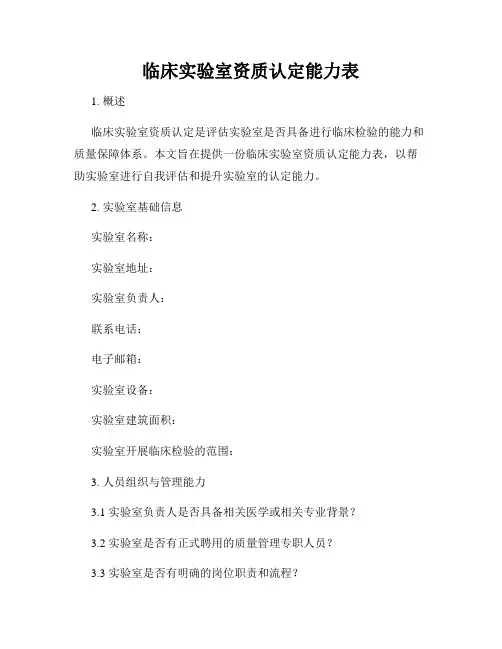 临床实验室资质认定能力表

1. 概述

临床实验室资质认定是评估实验室是否具备进行临床检验的能力和质量保障体系。本文旨在提供一份临床实验室资质认定能力表，以帮助实验室进行自我评估和提升实验室的认定能力。

2. 实验室基础信息

实验室名称：

实验室地址：

实验室负责人：

联系电话：

电子邮箱：

实验室设备：

实验室建筑面积：

实验室开展临床检验的范围：

3. 人员组织与管理能力

3.1 实验室负责人是否具备相关医学或相关专业背景？

3.2 实验室是否有正式聘用的质量管理专职人员？

3.3 实验室是否有明确的岗位职责和流程？